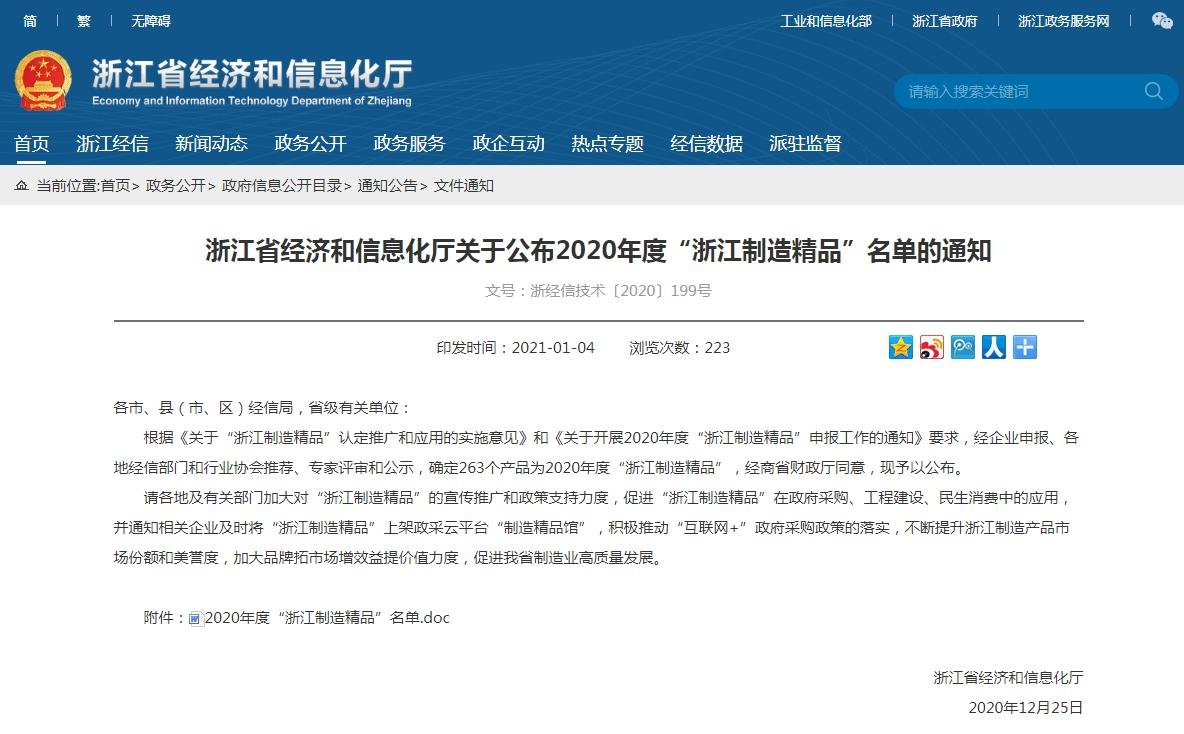 简 | 繁 | 无障碍

工业和信息化部 | 浙江省政府 | 浙江政务服务网

浙江省经济和信息化厅
Economy and Information Technology Department of Zhejiang

请输入搜索关键词

首页 浙江经信 新闻动态 政务公开 政务服务 政企互动 热点专题 经信数据 派驻监督

当前位置:首页> 政务公开> 政府信息公开目录> 通知公告> 文件通知

浙江省经济和信息化厅关于公布2020年度“浙江制造精品”名单的通知

文号：浙经信技术〔2020〕199号

印发时间：2021-01-04 浏览次数：223

各市、县（市、区）经信局，省级有关单位：

根据《关于“浙江制造精品”认定推广和应用的实施意见》和《关于开展2020年度“浙江制造精品”申报工作的通知》要求，经企业申报、各地经信部门和行业协会推荐、专家评审和公示，确定263个产品为2020年度“浙江制造精品”，经商省财政厅同意，现予以公布。

请各地及有关部门加大对“浙江制造精品”的宣传推广和政策支持力度，促进“浙江制造精品”在政府采购、工程建设、民生消费中的应用，并通知相关企业及时将“浙江制造精品”上架政采云平台“制造精品馆”，积极推动“互联网+”政府采购政策的落实，不断提升浙江制造产品市场份额和美誉度，加大品牌拓市场增效益提价值力度，促进我省制造业高质量发展。

附件：2020年度“浙江制造精品”名单.doc

浙江省经济和信息化厅

2020年12月25日